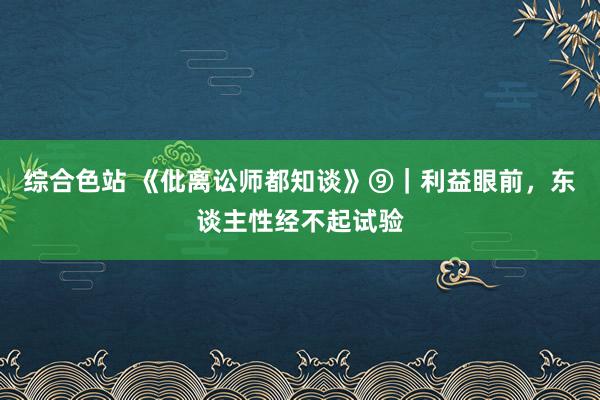 综合色站 《仳离讼师都知谈》⑨｜利益眼前，东谈主性经不起试验